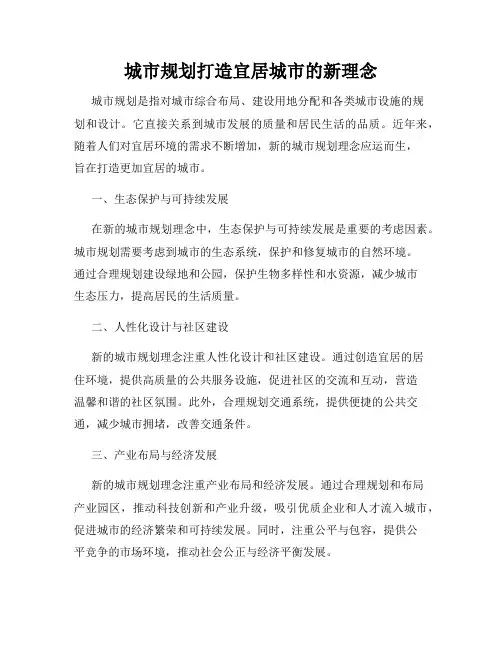 城市规划打造宜居城市的新理念

城市规划是指对城市综合布局、建设用地分配和各类城市设施的规划和设计。它直接关系到城市发展的质量和居民生活的品质。近年来，随着人们对宜居环境的需求不断增加，新的城市规划理念应运而生，旨在打造更加宜居的城市。

一、生态保护与可持续发展

在新的城市规划理念中，生态保护与可持续发展是重要的考虑因素。城市规划需要考虑到城市的生态系统，保护和修复城市的自然环境。通过合理规划建设绿地和公园，保护生物多样性和水资源，减少城市生态压力，提高居民的生活质量。

二、人性化设计与社区建设

新的城市规划理念注重人性化设计和社区建设。通过创造宜居的居住环境，提供高质量的公共服务设施，促进社区的交流和互动，营造温馨和谐的社区氛围。此外，合理规划交通系统，提供便捷的公共交通，减少城市拥堵，改善交通条件。

三、产业布局与经济发展

新的城市规划理念注重产业布局和经济发展。通过合理规划和布局产业园区，推动科技创新和产业升级，吸引优质企业和人才流入城市，促进城市的经济繁荣和可持续发展。同时，注重公平与包容，提供公平竞争的市场环境，推动社会公正与经济平衡发展。